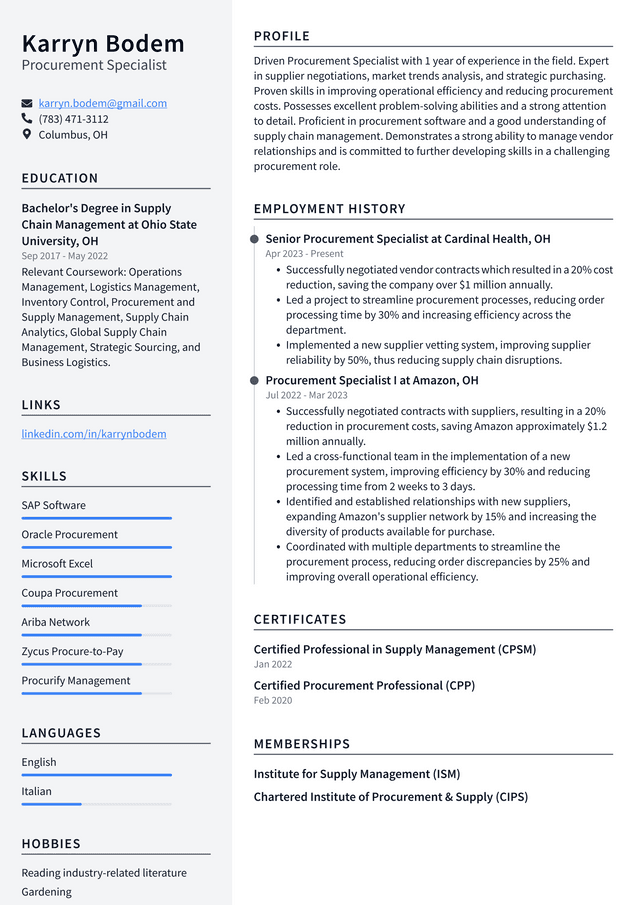 Karryn Bodem
Procurement Specialist

karryn.bodem@gmail.com
(783) 471-3112
Columbus, OH

EDUCATION

Bachelor's Degree in Supply Chain Management at Ohio State University, OH
Sep 2017 - May 2022

Relevant Coursework: Operations Management, Logistics Management, Inventory Control, Procurement and Supply Management, Supply Chain Analytics, Global Supply Chain Management, Strategic Sourcing, and Business Logistics.

LINKS

linkedin.com/in/karrynbodem

SKILLS

SAP Software

Oracle Procurement

Microsoft Excel

Coupa Procurement

Ariba Network

Zycus Procure-to-Pay

Procurify Management

LANGUAGES

English

Italian

HOBBIES

Reading industry-related literature
Gardening

PROFILE

Driven Procurement Specialist with 1 year of experience in the field. Expert in supplier negotiations, market trends analysis, and strategic purchasing. Proven skills in improving operational efficiency and reducing procurement costs. Possesses excellent problem-solving abilities and a strong attention to detail. Proficient in procurement software and a good understanding of supply chain management. Demonstrates a strong ability to manage vendor relationships and is committed to further developing skills in a challenging procurement role.

EMPLOYMENT HISTORY

Senior Procurement Specialist at Cardinal Health, OH
Apr 2023 - Present

• Successfully negotiated vendor contracts which resulted in a 20% cost reduction, saving the company over $1 million annually.
• Led a project to streamline procurement processes, reducing order processing time by 30% and increasing efficiency across the department.
• Implemented a new supplier vetting system, improving supplier reliability by 50%, thus reducing supply chain disruptions.

Procurement Specialist I at Amazon, OH
Jul 2022 - Mar 2023

• Successfully negotiated contracts with suppliers, resulting in a 20% reduction in procurement costs, saving Amazon approximately $1.2 million annually.
• Led a cross-functional team in the implementation of a new procurement system, improving efficiency by 30% and reducing processing time from 2 weeks to 3 days.
• Identified and established relationships with new suppliers, expanding Amazon's supplier network by 15% and increasing the diversity of products available for purchase.
• Coordinated with multiple departments to streamline the procurement process, reducing order discrepancies by 25% and improving overall operational efficiency.

CERTIFICATES

Certified Professional in Supply Management (CPSM)
Jan 2022

Certified Procurement Professional (CPP)
Feb 2020

MEMBERSHIPS

Institute for Supply Management (ISM)

Chartered Institute of Procurement & Supply (CIPS)